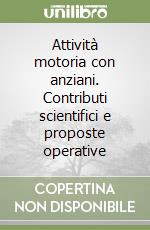 unilibro

Attività motoria con anziani. Contributi scientifici e proposte operative

COPERTINA NON DISPONIBILE